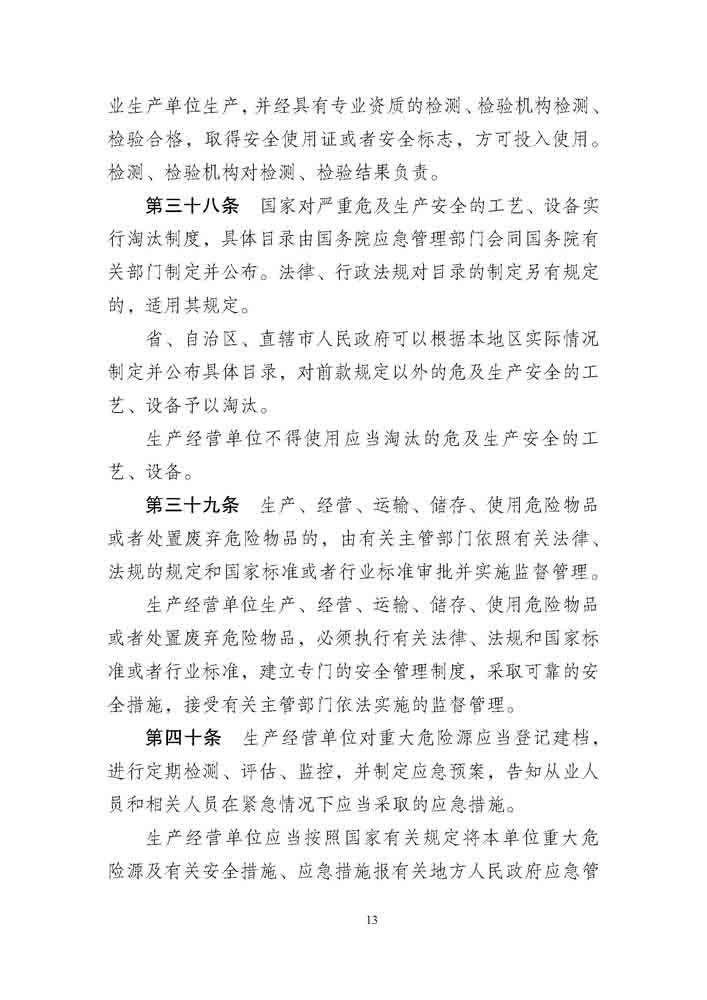 业生产单位生产，并经具有专业资质的检测、检验机构检测、检验合格，取得安全使用证或者安全标志，方可投入使用。检测、检验机构对检测、检验结果负责。

第三十八条　国家对严重危及生产安全的工艺、设备实行淘汰制度，具体目录由国务院应急管理部门会同国务院有关部门制定并公布。法律、行政法规对目录的制定另有规定的，适用其规定。

省、自治区、直辖市人民政府可以根据本地区实际情况制定并公布具体目录，对前款规定以外的危及生产安全的工艺、设备予以淘汰。

生产经营单位不得使用应当淘汰的危及生产安全的工艺、设备。

第三十九条　生产、经营、运输、储存、使用危险物品或者处置废弃危险物品的，由有关主管部门依照有关法律、法规的规定和国家标准或者行业标准审批并实施监督管理。

生产经营单位生产、经营、运输、储存、使用危险物品或者处置废弃危险物品，必须执行有关法律、法规和国家标准或者行业标准，建立专门的安全管理制度，采取可靠的安全措施，接受有关主管部门依法实施的监督管理。

第四十条　生产经营单位对重大危险源应当登记建档，进行定期检测、评估、监控，并制定应急预案，告知从业人员和相关人员在紧急情况下应当采取的应急措施。

生产经营单位应当按照国家有关规定将本单位重大危险源及有关安全措施、应急措施报有关地方人民政府应急管

13